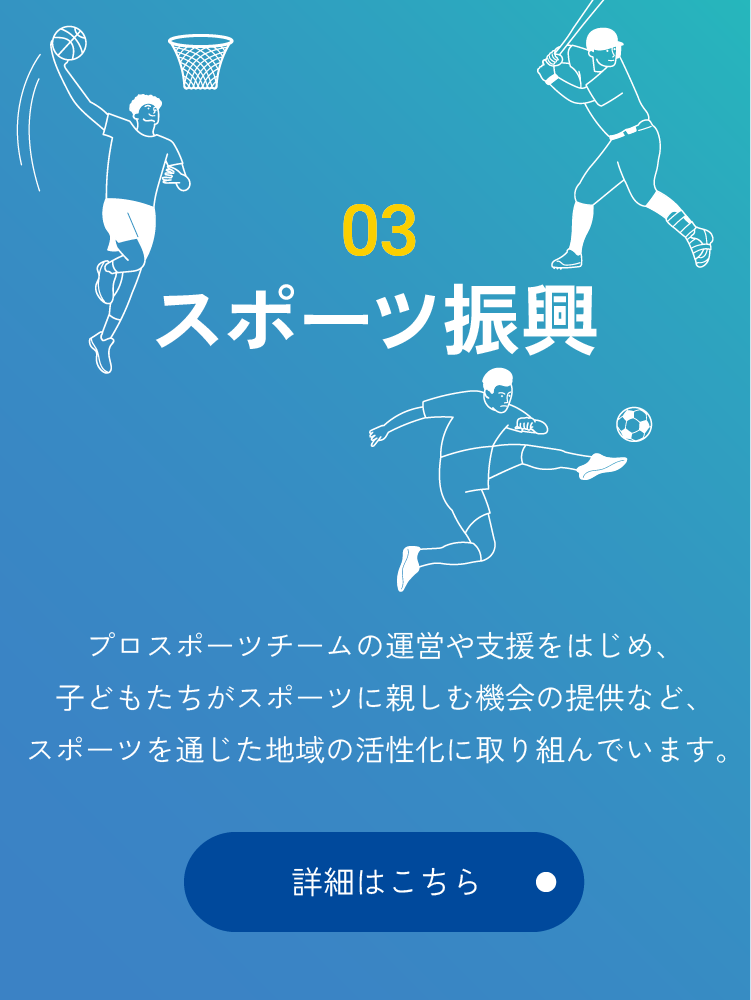 03
スポーツ振興

プロスポーツチームの運営や支援をはじめ、子どもたちがスポーツに親しむ機会の提供など、スポーツを通じた地域の活性化に取り組んでいます。

詳細はこちら